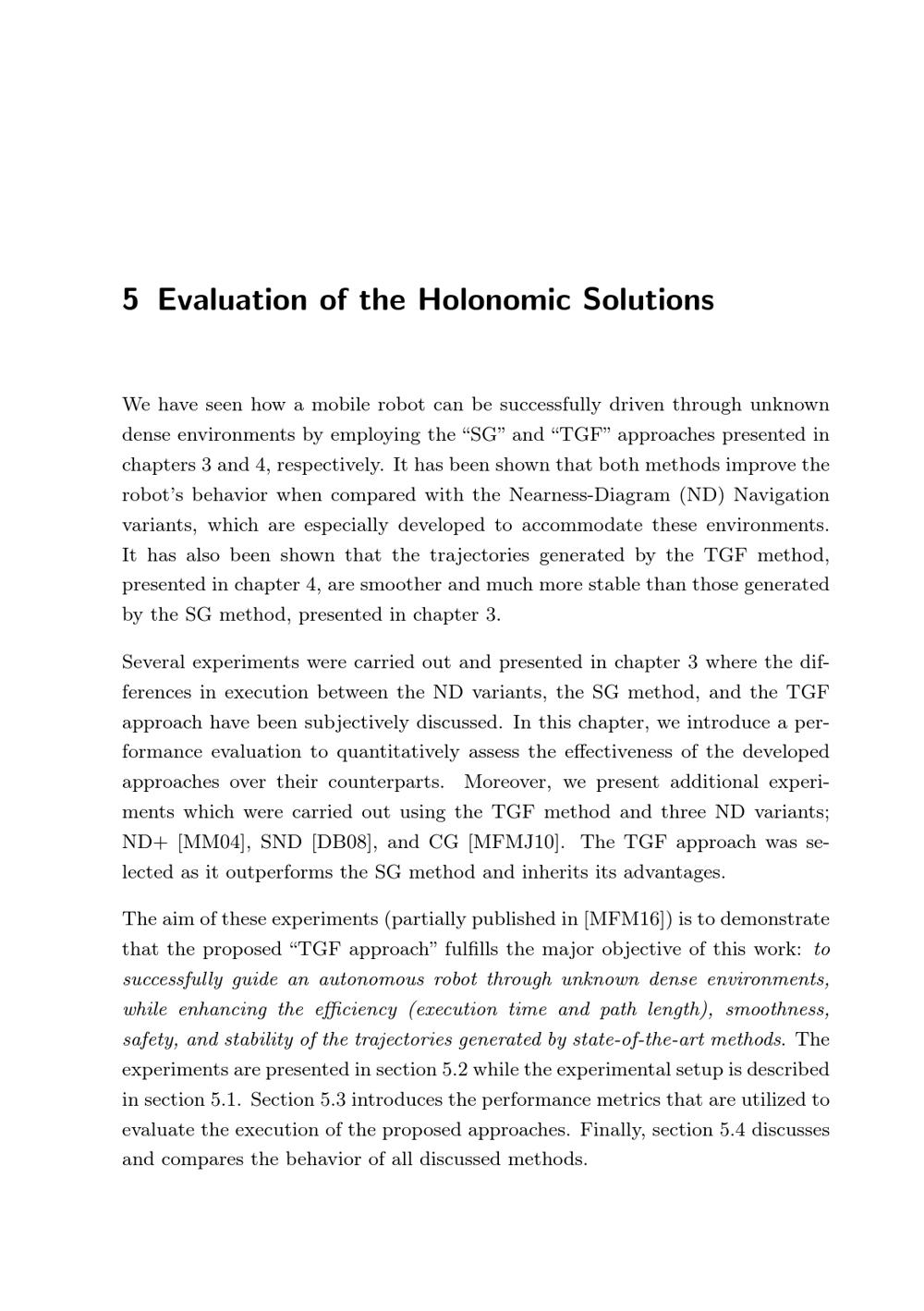 5 Evaluation of the Holonomic Solutions

We have seen how a mobile robot can be successfully driven through unknown dense environments by employing the “SG” and “TGF” approaches presented in chapters 3 and 4, respectively. It has been shown that both methods improve the robot’s behavior when compared with the Nearness-Diagram (ND) Navigation variants, which are especially developed to accommodate these environments. It has also been shown that the trajectories generated by the TGF method, presented in chapter 4, are smoother and much more stable than those generated by the SG method, presented in chapter 3.

Several experiments were carried out and presented in chapter 3 where the differences in execution between the ND variants, the SG method, and the TGF approach have been subjectively discussed. In this chapter, we introduce a performance evaluation to quantitatively assess the effectiveness of the developed approaches over their counterparts. Moreover, we present additional experiments which were carried out using the TGF method and three ND variants; ND+ [MM04], SND [DB08], and CG [MFMJ10]. The TGF approach was selected as it outperforms the SG method and inherits its advantages.

The aim of these experiments (partially published in [MFM16]) is to demonstrate that the proposed “TGF approach” fulfills the major objective of this work: to successfully guide an autonomous robot through unknown dense environments, while enhancing the efficiency (execution time and path length), smoothness, safety, and stability of the trajectories generated by state-of-the-art methods. The experiments are presented in section 5.2 while the experimental setup is described in section 5.1. Section 5.3 introduces the performance metrics that are utilized to evaluate the execution of the proposed approaches. Finally, section 5.4 discusses and compares the behavior of all discussed methods.